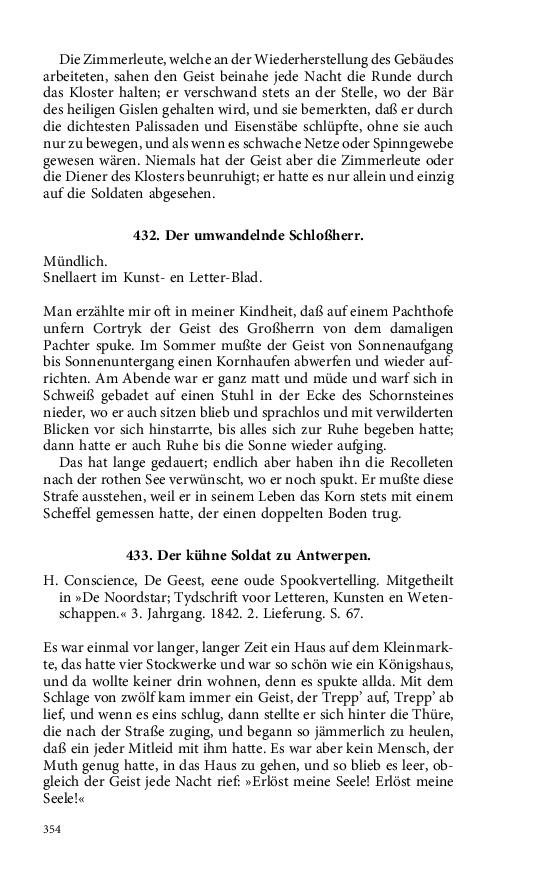 Die Zimmerleute, welche an der Wiederherstellung des Gebäudes arbeiteten, sahen den Geist beinahe jede Nacht die Runde durch das Kloster halten; er verschwand stets an der Stelle, wo der Bär des heiligen Gislen gehalten wird, und sie bemerkten, daß er durch die dichtesten Palissaden und Eisenstäbe schlüpfte, ohne sie auch nur zu bewegen, und als wenn es schwache Netze oder Spinngewebe gewesen wären. Niemals hat der Geist aber die Zimmerleute oder die Diener des Klosters beunruhigt; er hatte es nur allein und einzig auf die Soldaten abgesehen.

432. Der umwandelnde Schloßherr.

Mündlich.
Snellaert im Kunst- en Letter-Blad.

Man erzählte mir oft in meiner Kindheit, daß auf einem Pachthofe unfern Cortryk der Geist des Großherrn von dem damaligen Pachter spuke. Im Sommer mußte der Geist von Sonnenaufgang bis Sonnenuntergang einen Kornhaufen abwerfen und wieder aufrichten. Am Abende war er ganz matt und müde und warf sich in Schweiß gebadet auf einen Stuhl in der Ecke des Schornsteines nieder, wo er auch sitzen blieb und sprachlos und mit verwilderten Blicken vor sich hinstarrte, bis alles sich zur Ruhe begeben hatte; dann hatte er auch Ruhe bis die Sonne wieder aufging.

Das hat lange gedauert; endlich aber haben ihn die Recolleten nach der rothen See verwünscht, wo er noch spukt. Er mußte diese Strafe ausstehen, weil er in seinem Leben das Korn stets mit einem Scheffel gemessen hatte, der einen doppelten Boden trug.

433. Der kühne Soldat zu Antwerpen.

H. Conscience, De Geest, eene oude Spookvertelling. Mitgetheilt in »De Noordstar; Tydschrift voor Letteren, Kunsten en Wetenschappen.« 3. Jahrgang. 1842. 2. Lieferung. S. 67.

Es war einmal vor langer, langer Zeit ein Haus auf dem Kleinmarkte, das hatte vier Stockwerke und war so schön wie ein Königshaus, und da wollte keiner drin wohnen, denn es spukte allda. Mit dem Schlage von zwölf kam immer ein Geist, der Trepp' auf, Trepp' ab lief, und wenn es eins schlug, dann stellte er sich hinter die Thüre, die nach der Straße zuging, und begann so jämmerlich zu heulen, daß ein jeder Mitleid mit ihm hatte. Es war aber kein Mensch, der Muth genug hatte, in das Haus zu gehen, und so blieb es leer, obgleich der Geist jede Nacht rief: »Erlöst meine Seele! Erlöst meine Seele!«

354